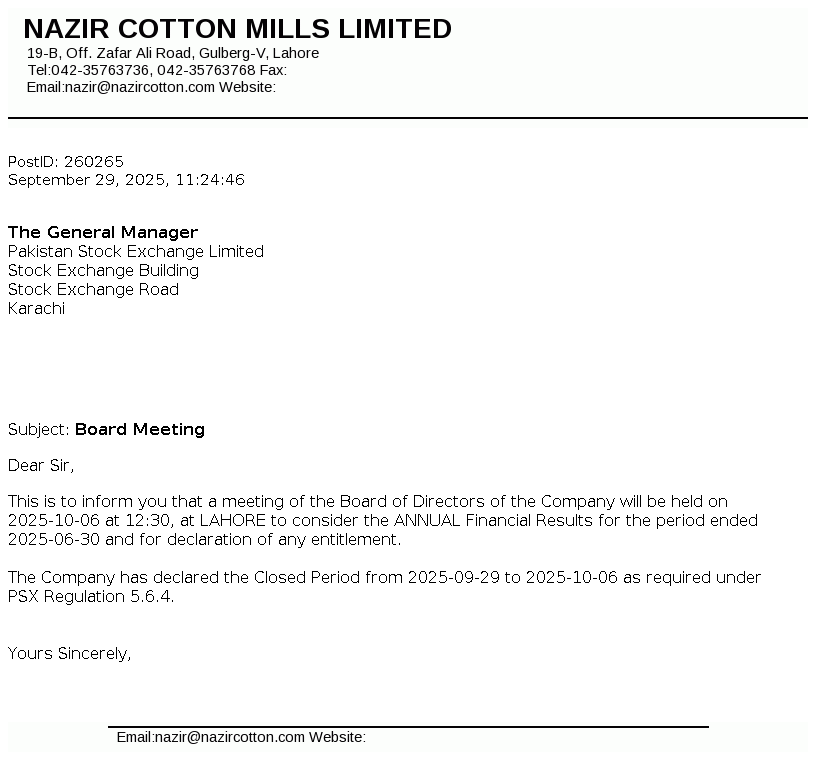 NAZIR COTTON MILLS LIMITED
19-B, Off. Zafar Ali Road, Gulberg-V, Lahore
Tel:042-35763736, 042-35763768 Fax:
Email:nazir@nazircotton.com Website:

PostID: 260265
September 29, 2025, 11:24:46

The General Manager
Pakistan Stock Exchange Limited
Stock Exchange Building
Stock Exchange Road
Karachi

Subject: Board Meeting

Dear Sir,

This is to inform you that a meeting of the Board of Directors of the Company will be held on 2025-10-06 at 12:30, at LAHORE to consider the ANNUAL Financial Results for the period ended 2025-06-30 and for declaration of any entitlement.

The Company has declared the Closed Period from 2025-09-29 to 2025-10-06 as required under PSX Regulation 5.6.4.

Yours Sincerely,

Email:nazir@nazircotton.com Website: